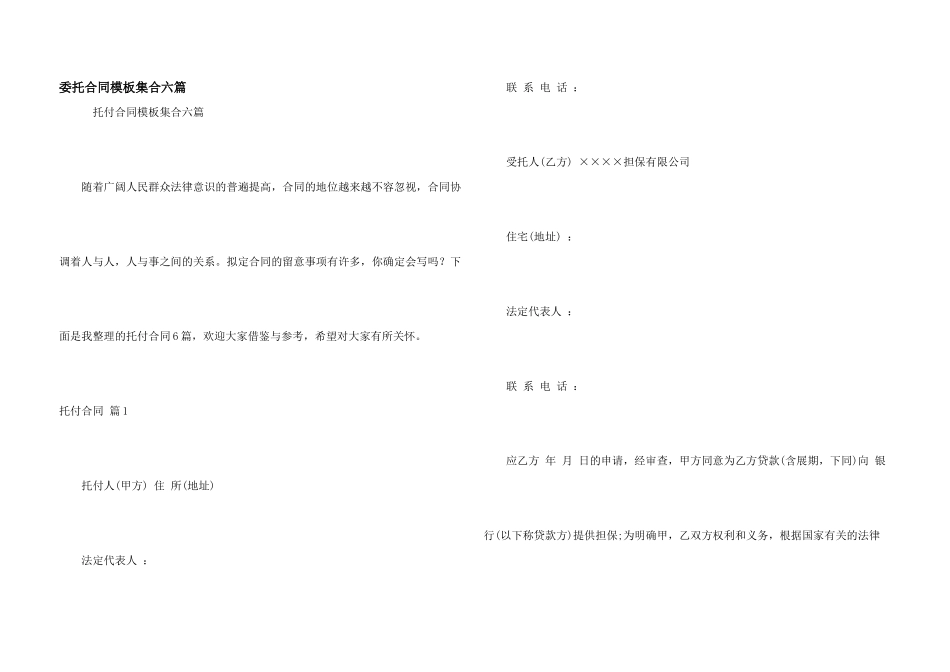 委托合同模板集合六篇

托付合同模板集合六篇

随着广阔人民群众法律意识的普遍提高，合同的地位越来越不容忽视，合同协调着人与人，人与事之间的关系。拟定合同的留意事项有许多，你确定会写吗？下面是我整理的托付合同6篇，欢迎大家借鉴与参考，希望对大家有所关怀。

托付合同 篇1

托付人(甲方) 住 所(地址)

法定代表人 ：

联 系 电 话 ：

受托人(乙方) ××××担保有限公司

住宅(地址) ：

法定代表人 ：

联 系 电 话 ：

应乙方 年 月 日的申请，经审查，甲方同意为乙方贷款(含展期，下同)向 银行(以下称贷款方)提供担保;为明确甲，乙双方权利和义务，根据国家有关的法律